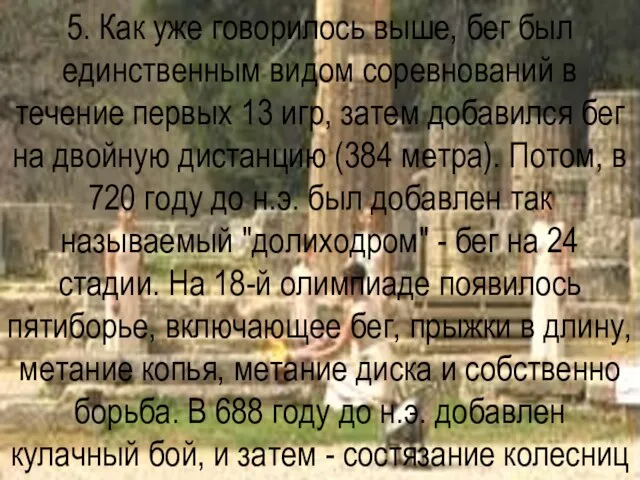 5. Как уже говорилось выше, бег был единственным видом соревнований в течение первых 13 игр, затем добавился бег на двойную дистанцию (384 метра). Потом, в 720 году до н.э. был добавлен так называемый "долиходром" - бег на 24 стадии. На 18-й олимпиаде появилось пятиборье, включающее бег, прыжки в длину, метание копья, метание диска и собственно борьба. В 688 году до н.э. добавлен кулачный бой, и затем - состязание колесниц